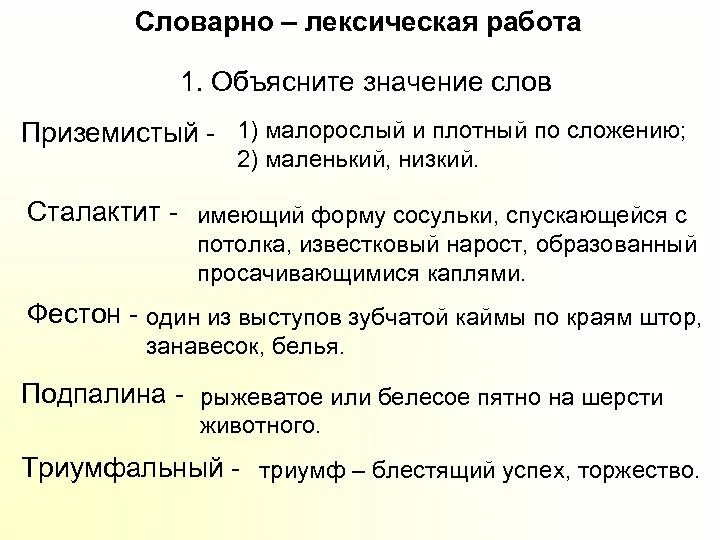 Словарно – лексическая работа

1. Объясните значение слов

Приземистый - 1) малорослый и плотный по сложению;
2) маленький, низкий.

Сталактит - имеющий форму сосульки, спускающейся с потолка, известковый нарост, образованный просачивающимися каплями.

Фестон - один из выступов зубчатой каймы по краям штор, занавесок, белья.

Подпалина - рыжеватое или белесое пятно на шерсти животного.

Триумфальный - триумф – блестящий успех, торжество.